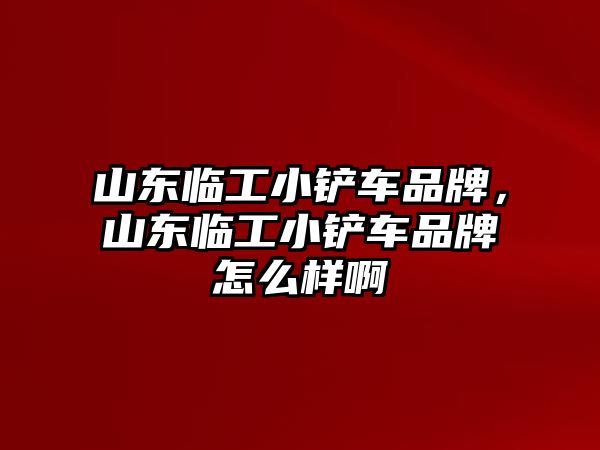 山东临工小铲车品牌，山东临工小铲车品牌怎么样啊